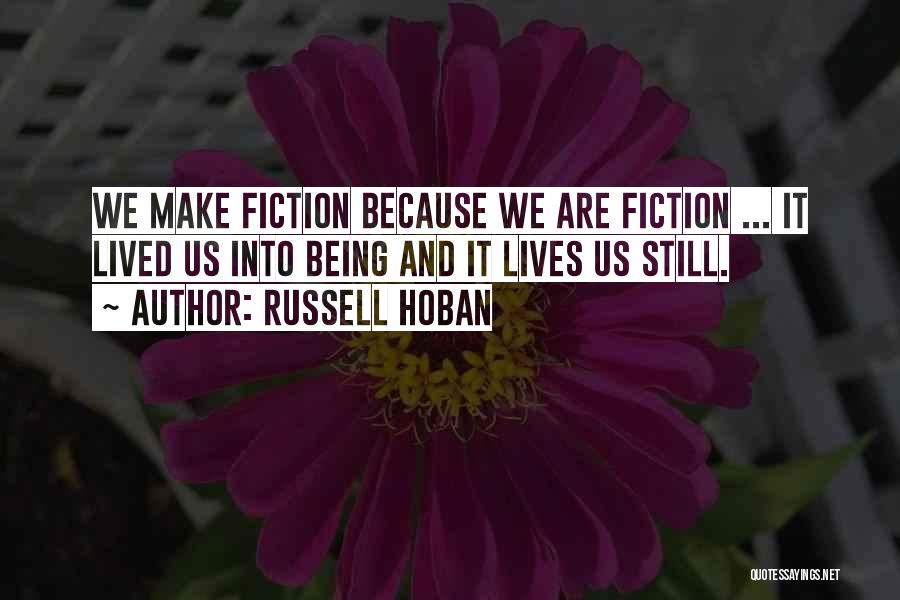 WE MAKE FICTION BECAUSE WE ARE FICTION ... IT LIVED US INTO BEING AND IT LIVES US STILL.

~ AUTHOR: RUSSELL HOBAN

QUOTESSAYINGS.NET